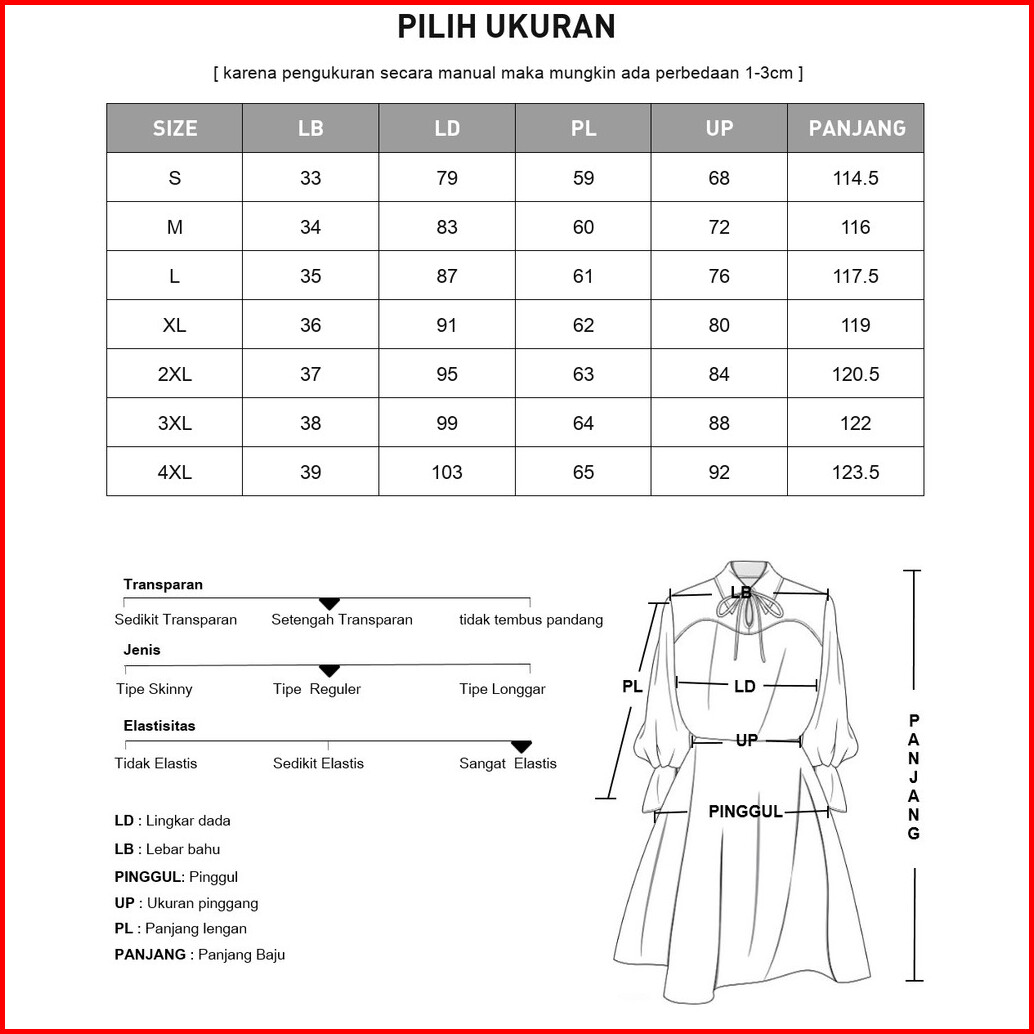 PILIH UKURAN

[ karena pengukuran secara manual maka mungkin ada perbedaan 1-3cm ]

| SIZE | LB | LD | PL | UP | PANJANG |
|---|---|---|---|---|---|
| S | 33 | 79 | 59 | 68 | 114.5 |
| M | 34 | 83 | 60 | 72 | 116 |
| L | 35 | 87 | 61 | 76 | 117.5 |
| XL | 36 | 91 | 62 | 80 | 119 |
| 2XL | 37 | 95 | 63 | 84 | 120.5 |
| 3XL | 38 | 99 | 64 | 88 | 122 |
| 4XL | 39 | 103 | 65 | 92 | 123.5 |

Transparan
Sedikit Transparan Setengah Transparan tidak tembus pandang

Jenis
Tipe Skinny Tipe Reguler Tipe Longgar

Elastisitas
Tidak Elastis Sedikit Elastis Sangat Elastis

LD : Lingkar dada
LB : Lebar bahu
PINGGUL: Pinggul
UP : Ukuran pinggang
PL : Panjang lengan
PANJANG : Panjang Baju

LB
PL
LD
UP
PINGGUL
PANJANG